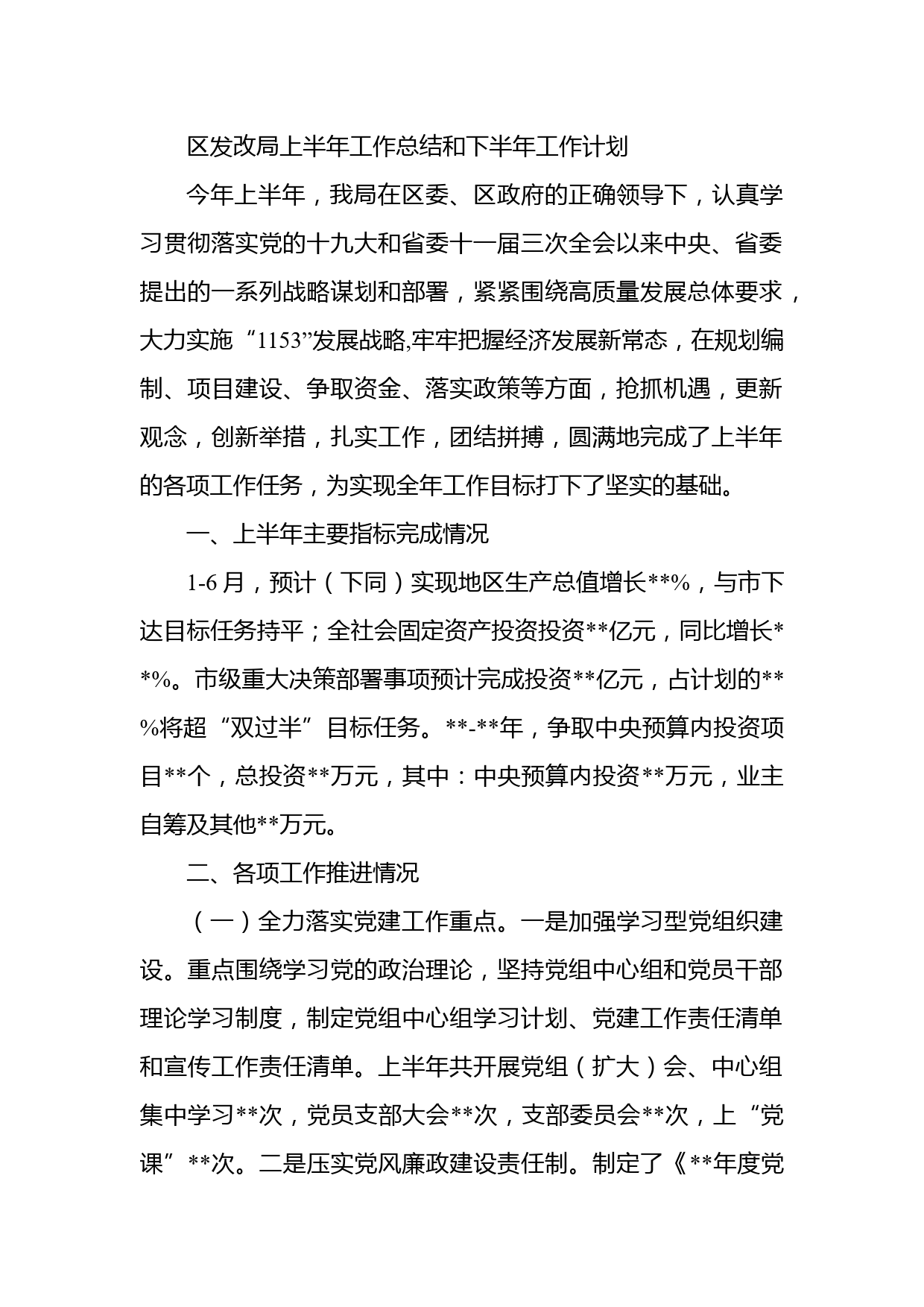 区发改局上半年工作总结和下半年工作计划

今年上半年，我局在区委、区政府的正确领导下，认真学习贯彻落实党的十九大和省委十一届三次全会以来中央、省委提出的一系列战略谋划和部署，紧紧围绕高质量发展总体要求，大力实施“1153”发展战略,牢牢把握经济发展新常态，在规划编制、项目建设、争取资金、落实政策等方面，抢抓机遇，更新观念，创新举措，扎实工作，团结拼搏，圆满地完成了上半年的各项工作任务，为实现全年工作目标打下了坚实的基础。

一、上半年主要指标完成情况

1-6月，预计（下同）实现地区生产总值增长**%，与市下达目标任务持平；全社会固定资产投资投资**亿元，同比增长**%。市级重大决策部署事项预计完成投资**亿元，占计划的**%将超“双过半”目标任务。**-**年，争取中央预算内投资项目**个，总投资**万元，其中：中央预算内投资**万元，业主自筹及其他**万元。

二、各项工作推进情况

（一）全力落实党建工作重点。一是加强学习型党组织建设。重点围绕学习党的政治理论，坚持党组中心组和党员干部理论学习制度，制定党组中心组学习计划、党建工作责任清单和宣传工作责任清单。上半年共开展党组（扩大）会、中心组集中学习**次，党员支部大会**次，支部委员会**次，上“党课”**次。二是压实党风廉政建设责任制。制定了《**年度党